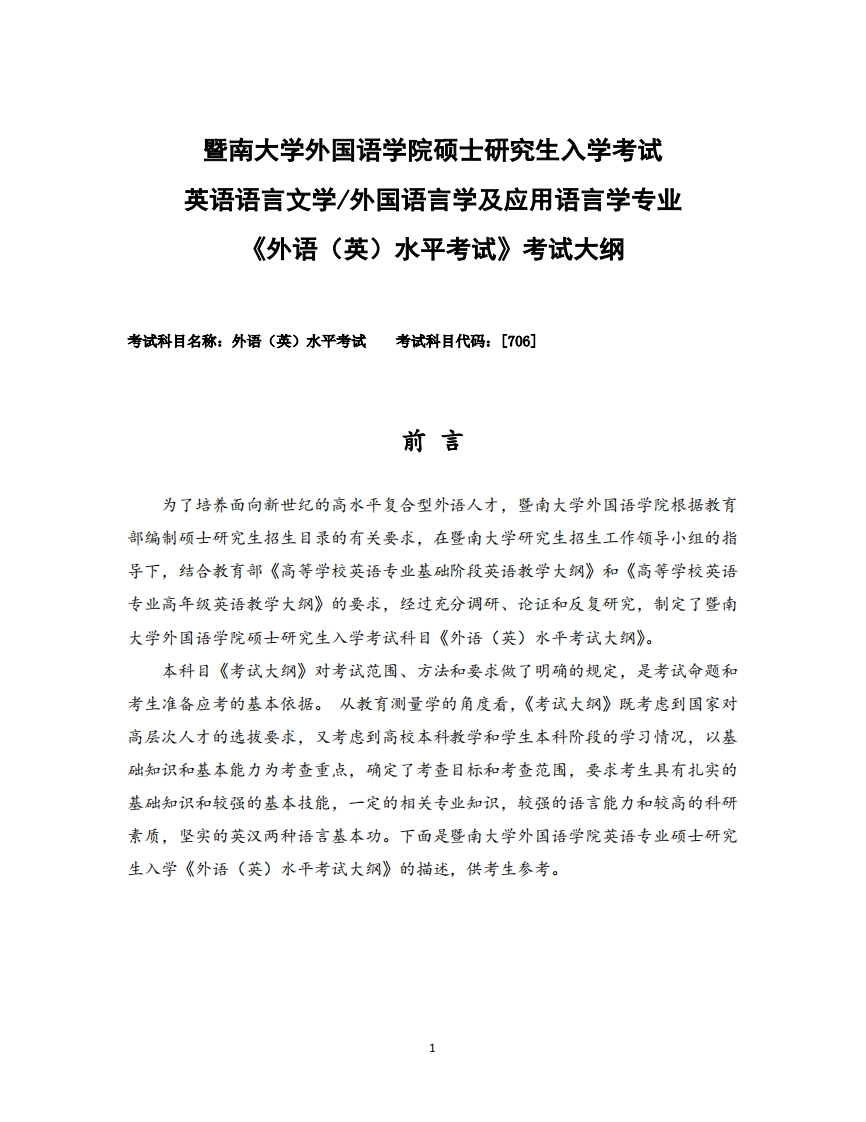 暨南大学外国语学院硕士研究生入学考试
英语语言文学/外国语言学及应用语言学专业
《外语（英）水平考试》考试大纲

考试科目名称：外语（英）水平考试　　考试科目代码：[706]

前　言

为了培养面向新世纪的高水平复合型外语人才，暨南大学外国语学院根据教育部编制硕士研究生招生目录的有关要求，在暨南大学研究生招生工作领导小组的指导下，结合教育部《高等学校英语专业基础阶段英语教学大纲》和《高等学校英语专业高年级英语教学大纲》的要求，经过充分调研、论证和反复研究，制定了暨南大学外国语学院硕士研究生入学考试科目《外语（英）水平考试大纲》。

本科目《考试大纲》对考试范围、方法和要求做了明确的规定，是考试命题和考生准备应考的基本依据。 从教育测量学的角度看，《考试大纲》既考虑到国家对高层次人才的选拔要求，又考虑到高校本科教学和学生本科阶段的学习情况，以基础知识和基本能力为考查重点，确定了考查目标和考查范围，要求考生具有扎实的基础知识和较强的基本技能，一定的相关专业知识，较强的语言能力和较高的科研素质，坚实的英汉两种语言基本功。下面是暨南大学外国语学院英语专业硕士研究生入学《外语（英）水平考试大纲》的描述，供考生参考。

1